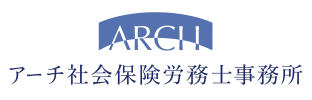 ARCH

アーチ社会保険労務士事務所